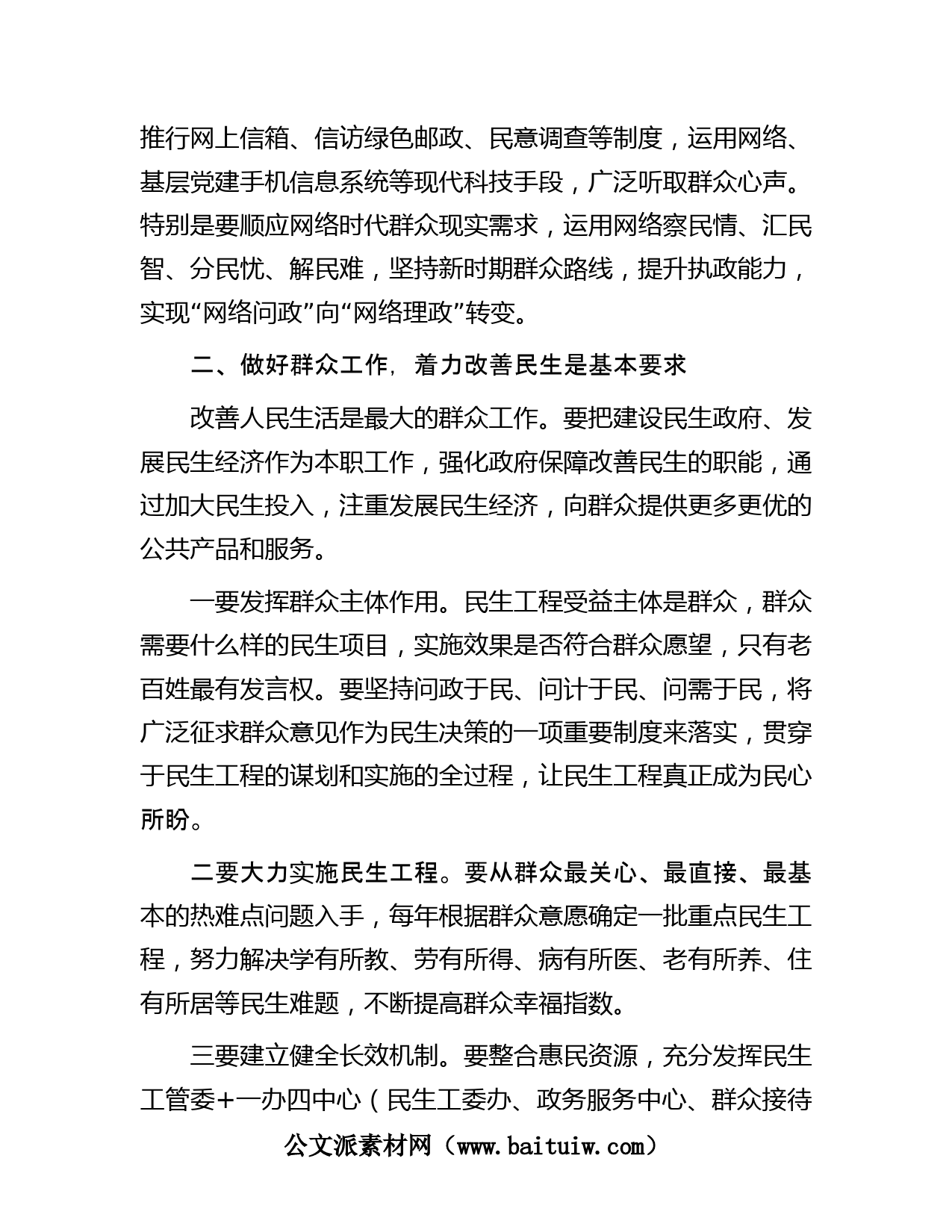 推行网上信箱、信访绿色邮政、民意调查等制度，运用网络、基层党建手机信息系统等现代科技手段，广泛听取群众心声。特别是要顺应网络时代群众现实需求，运用网络察民情、汇民智、分民忧、解民难，坚持新时期群众路线，提升执政能力，实现“网络问政”向“网络理政”转变。

二、做好群众工作，着力改善民生是基本要求

改善人民生活是最大的群众工作。要把建设民生政府、发展民生经济作为本职工作，强化政府保障改善民生的职能，通过加大民生投入，注重发展民生经济，向群众提供更多更优的公共产品和服务。

一要发挥群众主体作用。民生工程受益主体是群众，群众需要什么样的民生项目，实施效果是否符合群众愿望，只有老百姓最有发言权。要坚持问政于民、问计于民、问需于民，将广泛征求群众意见作为民生决策的一项重要制度来落实，贯穿于民生工程的谋划和实施的全过程，让民生工程真正成为民心所盼。

二要大力实施民生工程。要从群众最关心、最直接、最基本的热难点问题入手，每年根据群众意愿确定一批重点民生工程，努力解决学有所教、劳有所得、病有所医、老有所养、住有所居等民生难题，不断提高群众幸福指数。

三要建立健全长效机制。要整合惠民资源，充分发挥民生工管委+一办四中心（民生工委办、政务服务中心、群众接待

公文派素材网（www.baituiw.com）